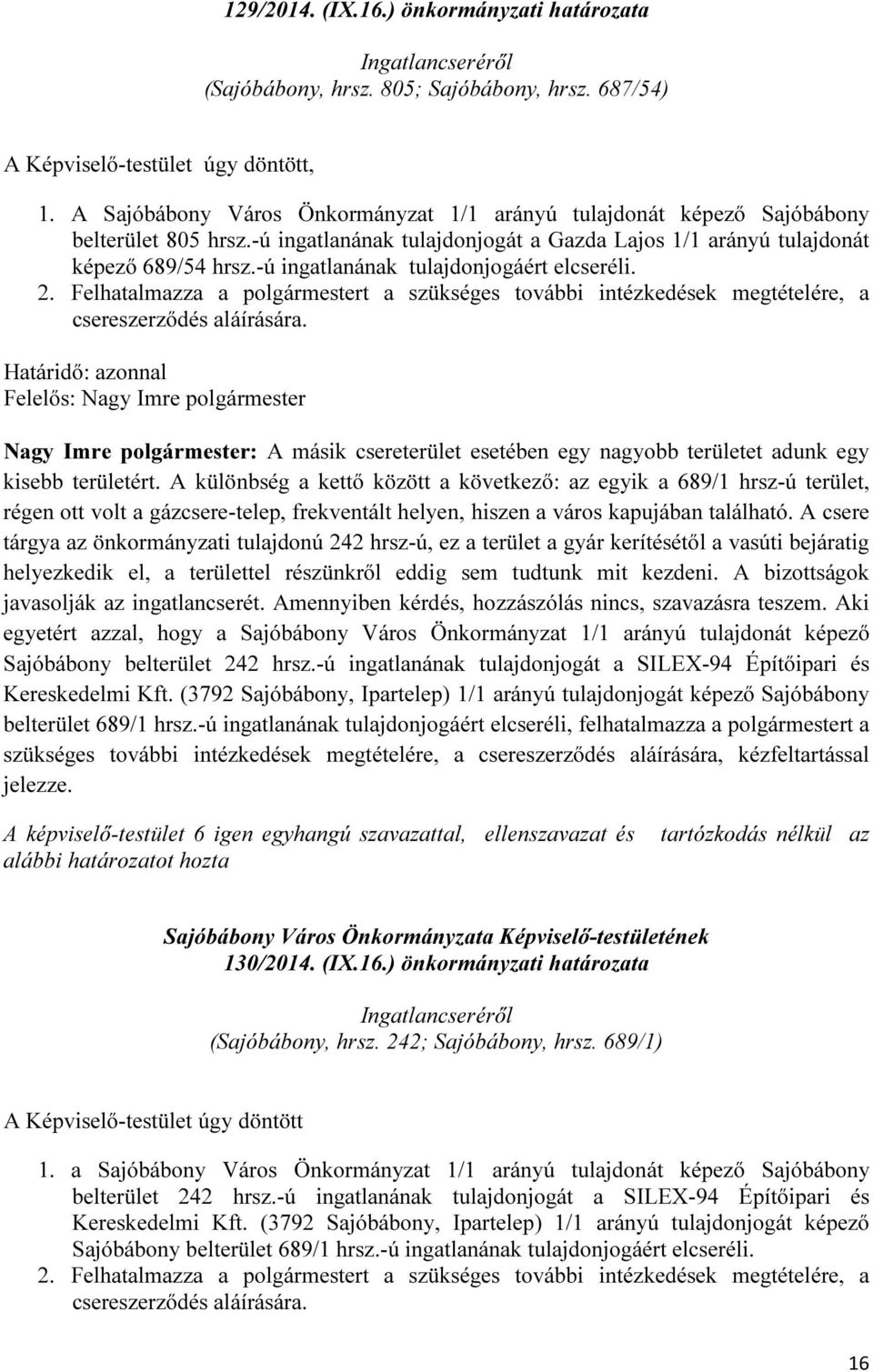 129/2014. (IX.16.) önkormányzati határozata

Ingatlancseréről
(Sajóbábony, hrsz. 805; Sajóbábony, hrsz. 687/54)

A Képviselő-testület úgy döntött,

1. A Sajóbábony Város Önkormányzat 1/1 arányú tulajdonát képező Sajóbábony belterület 805 hrsz.-ú ingatlanának tulajdonjogát a Gazda Lajos 1/1 arányú tulajdonát képező 689/54 hrsz.-ú ingatlanának tulajdonjogáért elcseréli.
2. Felhatalmazza a polgármestert a szükséges további intézkedések megtételére, a csereszerződés aláírására.

Határidő: azonnal
Felelős: Nagy Imre polgármester

Nagy Imre polgármester: A másik csereterület esetében egy nagyobb területet adunk egy kisebb területért. A különbség a kettő között a következő: az egyik a 689/1 hrsz-ú terület, régen ott volt a gázcsere-telep, frekventált helyen, hiszen a város kapujában található. A csere tárgya az önkormányzati tulajdonú 242 hrsz-ú, ez a terület a gyár kerítésétől a vasúti bejáratig helyezkedik el, a területtel részünkről eddig sem tudtunk mit kezdeni. A bizottságok javasolják az ingatlancserét. Amennyiben kérdés, hozzászólás nincs, szavazásra teszem. Aki egyetért azzal, hogy a Sajóbábony Város Önkormányzat 1/1 arányú tulajdonát képező Sajóbábony belterület 242 hrsz.-ú ingatlanának tulajdonjogát a SILEX-94 Építőipari és Kereskedelmi Kft. (3792 Sajóbábony, Ipartelep) 1/1 arányú tulajdonjogát képező Sajóbábony belterület 689/1 hrsz.-ú ingatlanának tulajdonjogáért elcseréli, felhatalmazza a polgármestert a szükséges további intézkedések megtételére, a csereszerződés aláírására, kézfeltartással jelezze.

A képviselő-testület 6 igen egyhangú szavazattal, ellenszavazat és tartózkodás nélkül az alábbi határozatot hozta

Sajóbábony Város Önkormányzata Képviselő-testületének
130/2014. (IX.16.) önkormányzati határozata

Ingatlancseréről
(Sajóbábony, hrsz. 242; Sajóbábony, hrsz. 689/1)

A Képviselő-testület úgy döntött

1. a Sajóbábony Város Önkormányzat 1/1 arányú tulajdonát képező Sajóbábony belterület 242 hrsz.-ú ingatlanának tulajdonjogát a SILEX-94 Építőipari és Kereskedelmi Kft. (3792 Sajóbábony, Ipartelep) 1/1 arányú tulajdonjogát képező Sajóbábony belterület 689/1 hrsz.-ú ingatlanának tulajdonjogáért elcseréli.
2. Felhatalmazza a polgármestert a szükséges további intézkedések megtételére, a csereszerződés aláírására.

16